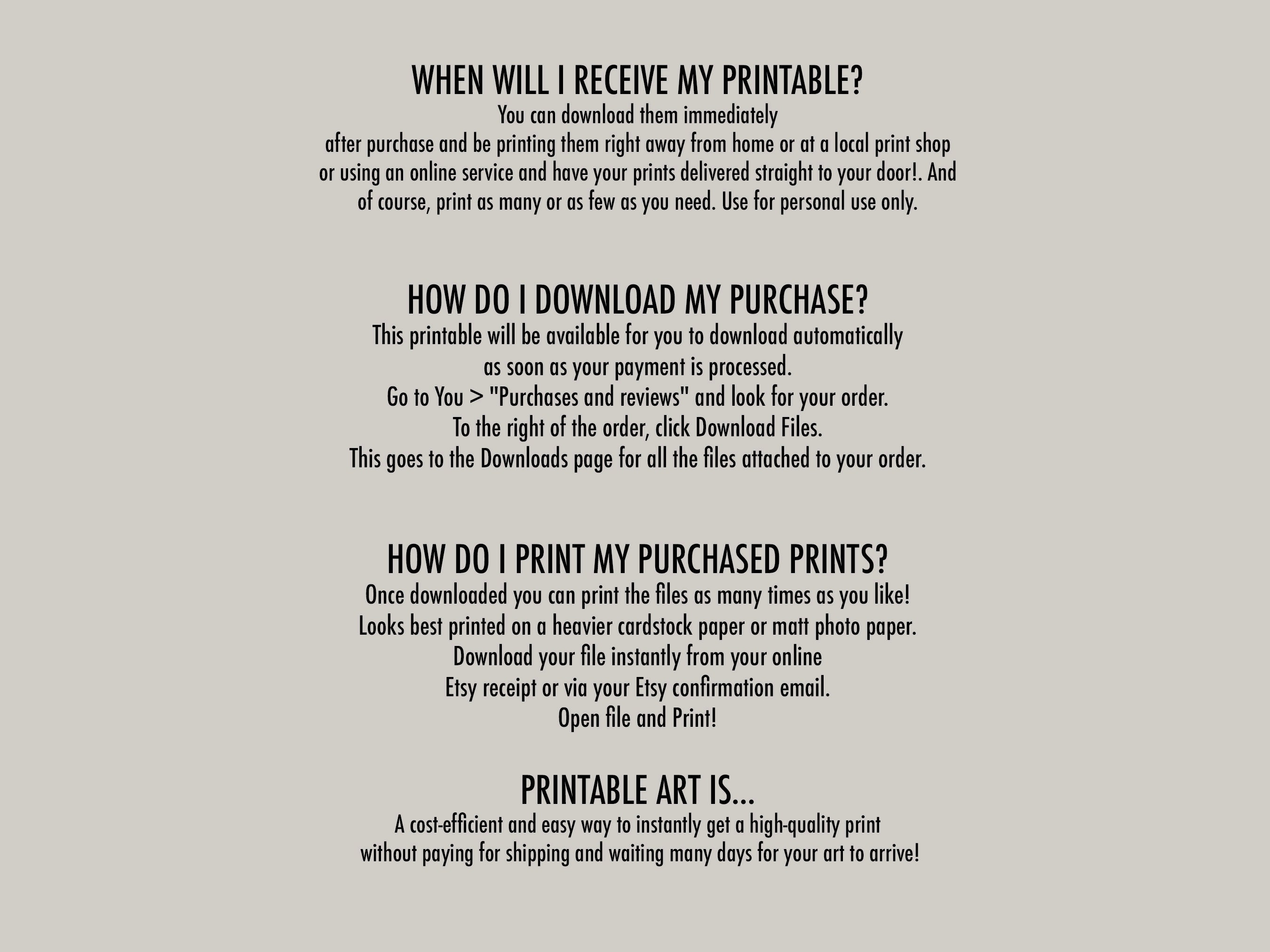 WHEN WILL I RECEIVE MY PRINTABLE?
You can download them immediately after purchase and be printing them right away from home or at a local print shop or using an online service and have your prints delivered straight to your door!. And of course, print as many or as few as you need. Use for personal use only.

HOW DO I DOWNLOAD MY PURCHASE?
This printable will be available for you to download automatically as soon as your payment is processed.
Go to You > "Purchases and reviews" and look for your order.
To the right of the order, click Download Files.
This goes to the Downloads page for all the files attached to your order.

HOW DO I PRINT MY PURCHASED PRINTS?
Once downloaded you can print the files as many times as you like!
Looks best printed on a heavier cardstock paper or matt photo paper.
Download your file instantly from your online Etsy receipt or via your Etsy confirmation email.
Open file and Print!

PRINTABLE ART IS...
A cost-efficient and easy way to instantly get a high-quality print without paying for shipping and waiting many days for your art to arrive!